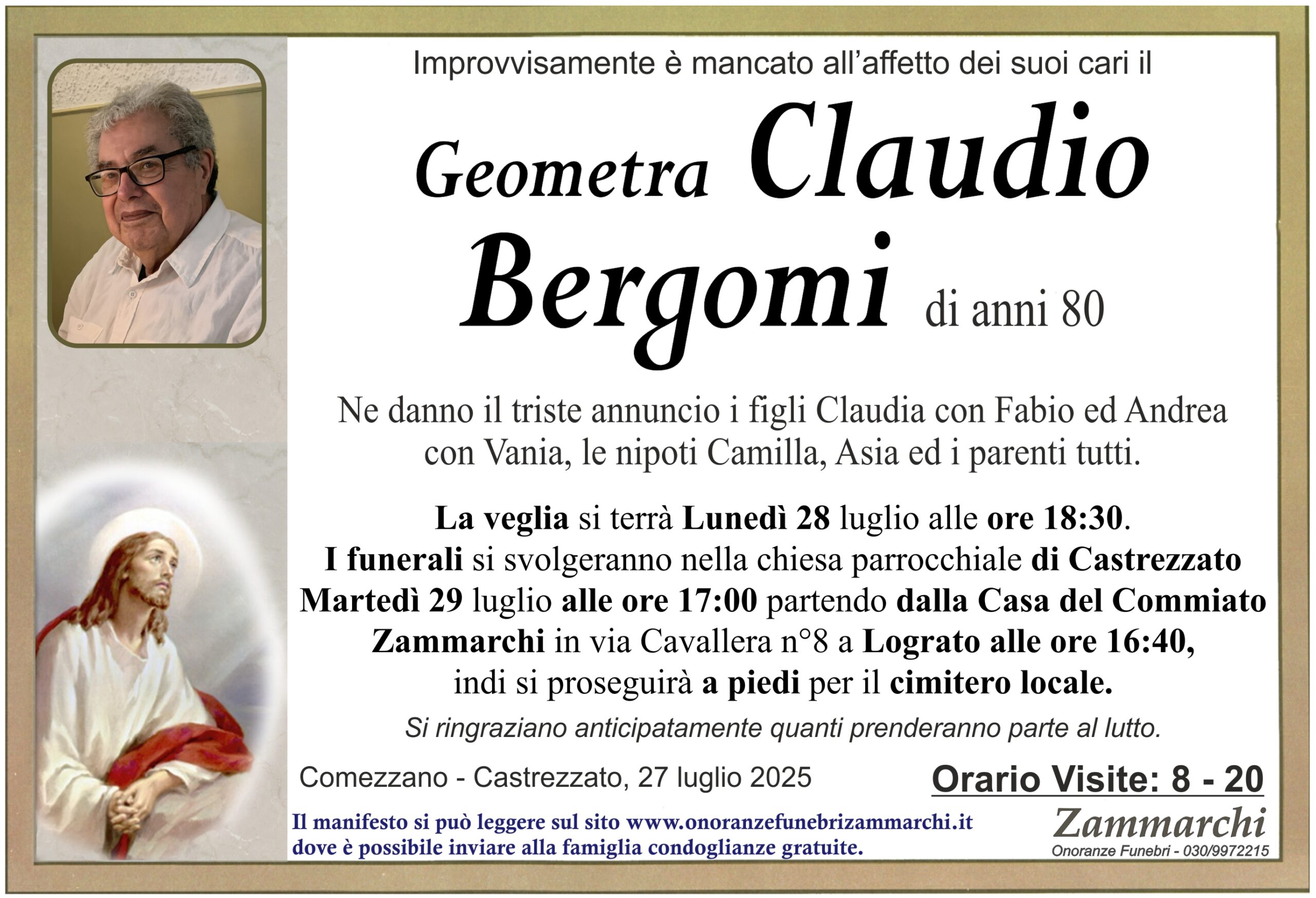 Improvvisamente è mancato all'affetto dei suoi cari il

Geometra Claudio Bergomi di anni 80

Ne danno il triste annuncio i figli Claudia con Fabio ed Andrea con Vania, le nipoti Camilla, Asia ed i parenti tutti.

La veglia si terrà Lunedì 28 luglio alle ore 18:30.
I funerali si svolgeranno nella chiesa parrocchiale di Castrezzato Martedì 29 luglio alle ore 17:00 partendo dalla Casa del Commiato Zammarchi in via Cavallera n°8 a Lograto alle ore 16:40, indi si proseguirà a piedi per il cimitero locale.

Si ringraziano anticipatamente quanti prenderanno parte al lutto.

Comezzano - Castrezzato, 27 luglio 2025

Orario Visite: 8 - 20

Il manifesto si può leggere sul sito www.onoranzefunebrizammarchi.it dove è possibile inviare alla famiglia condoglianze gratuite.

Zammarchi
Onoranze Funebri - 030/9972215